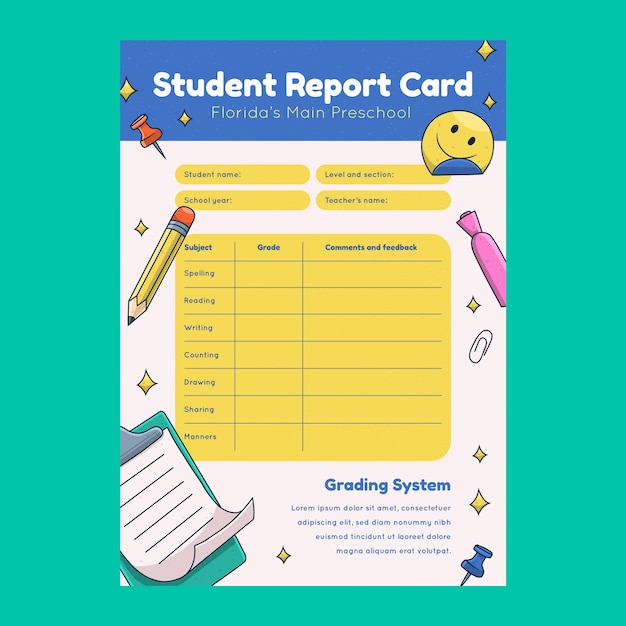 Student Report Card
Florida's Main Preschool

Student name:
Level and section:
School year:
Teacher's name:

| Subject | Grade | Comments and feedback |
|---|---|---|
| Spelling | | |
| Reading | | |
| Writing | | |
| Counting | | |
| Drawing | | |
| Sharing | | |
| Manners | | |

Grading System

Lorem ipsum dolor sit amet, consectetuer adipiscing elit, sed diam nonummy nibh euismod tincidunt ut laoreet dolore magna aliquam erat volutpat.